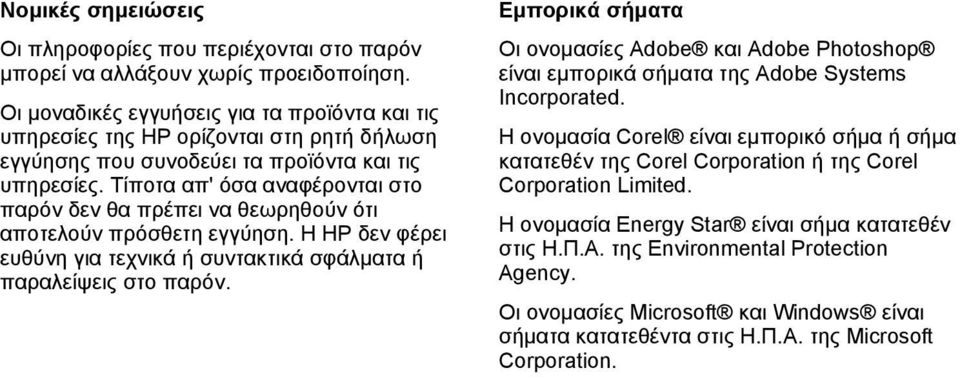 Νομικές σημειώσεις

Οι πληροφορίες που περιέχονται στο παρόν μπορεί να αλλάξουν χωρίς προειδοποίηση.

Οι μοναδικές εγγυήσεις για τα προϊόντα και τις υπηρεσίες της HP ορίζονται στη ρητή δήλωση εγγύησης που συνοδεύει τα προϊόντα και τις υπηρεσίες. Τίποτα απ' όσα αναφέρονται στο παρόν δεν θα πρέπει να θεωρηθούν ότι αποτελούν πρόσθετη εγγύηση. Η HP δεν φέρει ευθύνη για τεχνικά ή συντακτικά σφάλματα ή παραλείψεις στο παρόν.

Εμπορικά σήματα

Οι ονομασίες Adobe® και Adobe Photoshop® είναι εμπορικά σήματα της Adobe Systems Incorporated.

Η ονομασία Corel® είναι εμπορικό σήμα ή σήμα κατατεθέν της Corel Corporation ή της Corel Corporation Limited.

Η ονομασία Energy Star® είναι σήμα κατατεθέν στις Η.Π.Α. της Environmental Protection Agency.

Οι ονομασίες Microsoft® και Windows® είναι σήματα κατατεθέντα στις Η.Π.Α. της Microsoft Corporation.